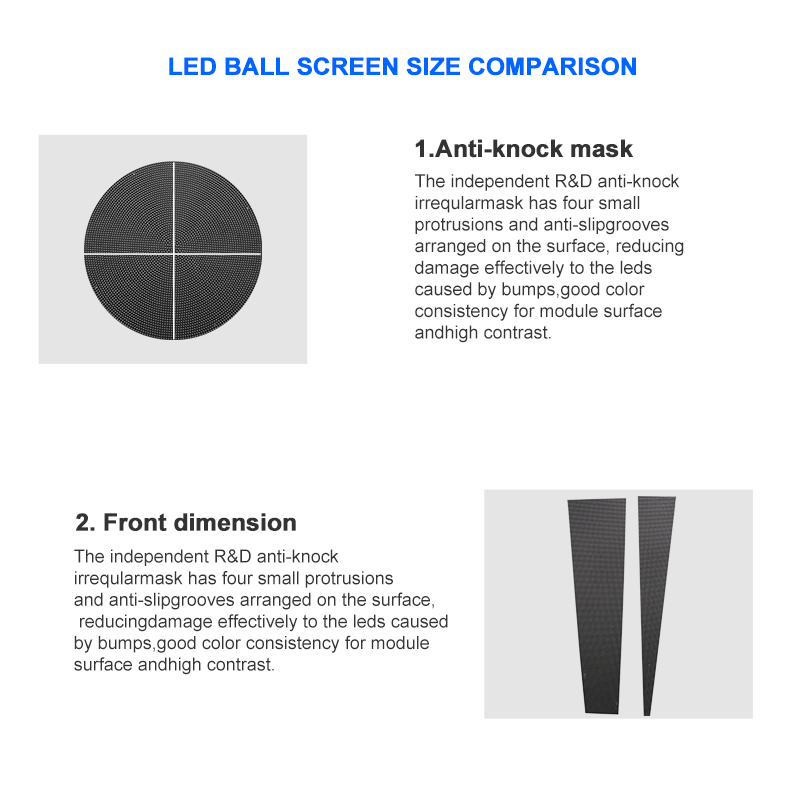 LED BALL SCREEN SIZE COMPARISON

1.Anti-knock mask

The independent R&D anti-knock irreqularmask has four small protrusions and anti-slipgrooves arranged on the surface, reducing damage effectively to the leds caused by bumps,good color consistency for module surface andhigh contrast.

2. Front dimension

The independent R&D anti-knock irreqularmask has four small protrusions and anti-slipgrooves arranged on the surface, reducingdamage effectively to the leds caused by bumps,good color consistency for module surface andhigh contrast.